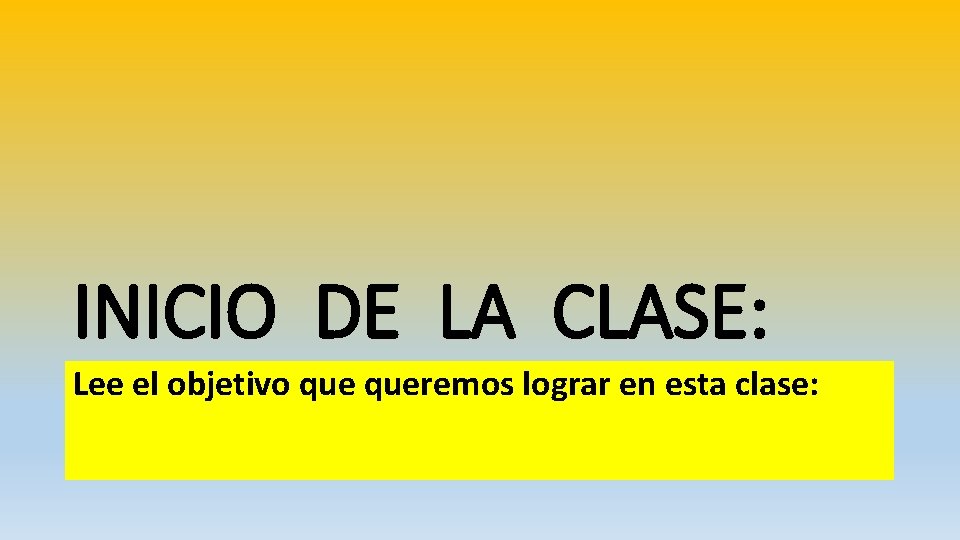 INICIO DE LA CLASE:

Lee el objetivo que queremos lograr en esta clase: